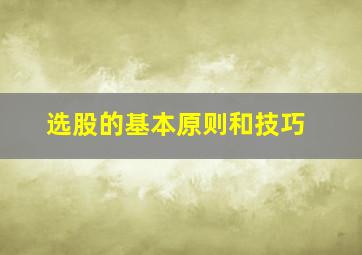 选股的基本原则和技巧